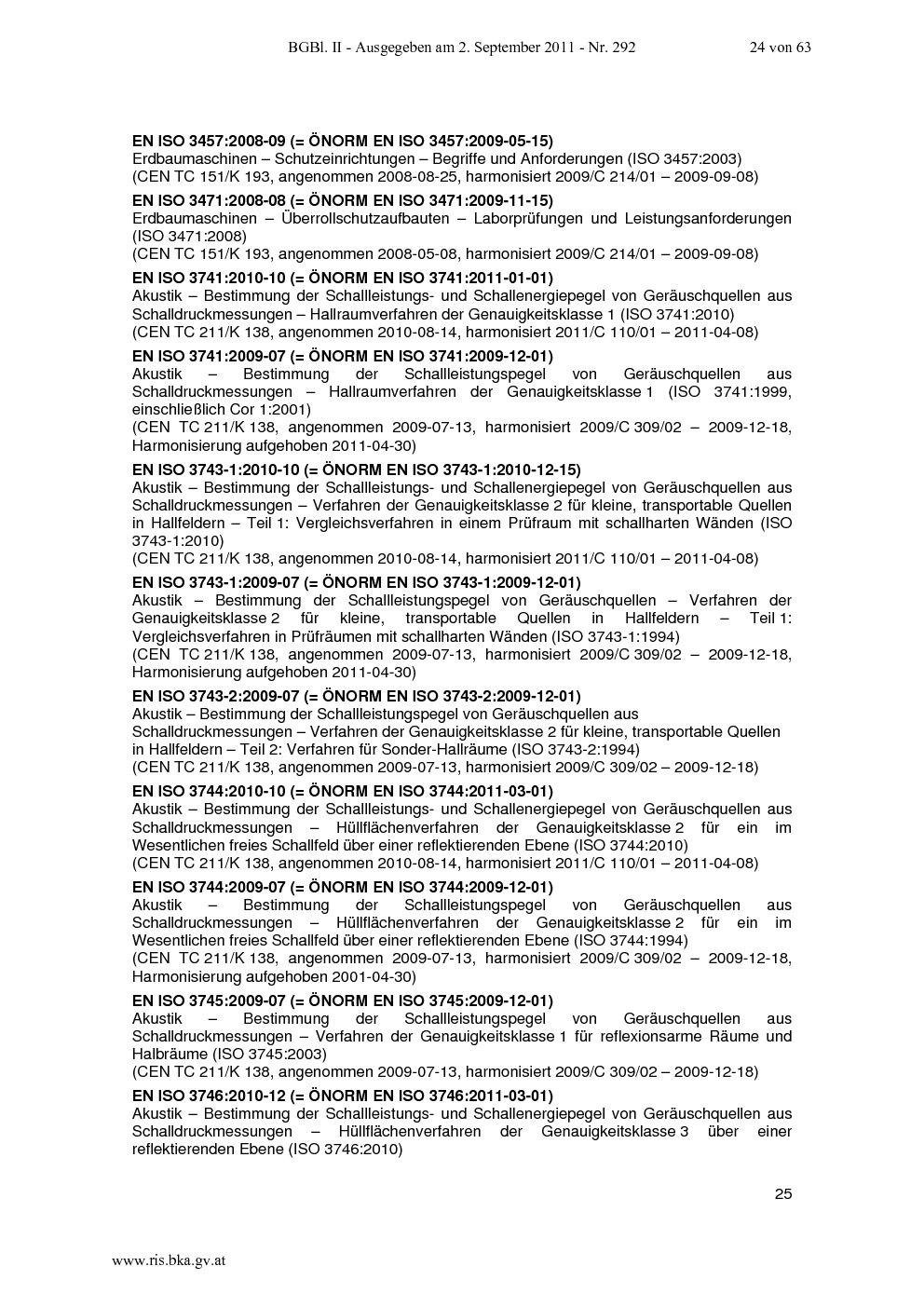 BGBl. II - Ausgegeben am 2. September 2011 - Nr. 292 24 von 63

**EN ISO 3457:2008-09 (= ÖNORM EN ISO 3457:2009-05-15)**
Erdbaumaschinen – Schutzeinrichtungen – Begriffe und Anforderungen (ISO 3457:2003)
(CEN TC 151/K 193, angenommen 2008-08-25, harmonisiert 2009/C 214/01 – 2009-09-08)

**EN ISO 3471:2008-08 (= ÖNORM EN ISO 3471:2009-11-15)**
Erdbaumaschinen – Überrollschutzaufbauten – Laborprüfungen und Leistungsanforderungen (ISO 3471:2008)
(CEN TC 151/K 193, angenommen 2008-05-08, harmonisiert 2009/C 214/01 – 2009-09-08)

**EN ISO 3741:2010-10 (= ÖNORM EN ISO 3741:2011-01-01)**
Akustik – Bestimmung der Schallleistungs- und Schallenergiepegel von Geräuschquellen aus Schalldruckmessungen – Hallraumverfahren der Genauigkeitsklasse 1 (ISO 3741:2010)
(CEN TC 211/K 138, angenommen 2010-08-14, harmonisiert 2011/C 110/01 – 2011-04-08)

**EN ISO 3741:2009-07 (= ÖNORM EN ISO 3741:2009-12-01)**
Akustik – Bestimmung der Schallleistungspegel von Geräuschquellen aus Schalldruckmessungen – Hallraumverfahren der Genauigkeitsklasse 1 (ISO 3741:1999, einschließlich Cor 1:2001)
(CEN TC 211/K 138, angenommen 2009-07-13, harmonisiert 2009/C 309/02 – 2009-12-18, Harmonisierung aufgehoben 2011-04-30)

**EN ISO 3743-1:2010-10 (= ÖNORM EN ISO 3743-1:2010-12-15)**
Akustik – Bestimmung der Schallleistungs- und Schallenergiepegel von Geräuschquellen aus Schalldruckmessungen – Verfahren der Genauigkeitsklasse 2 für kleine, transportable Quellen in Hallfeldern – Teil 1: Vergleichsverfahren in einem Prüfraum mit schallharten Wänden (ISO 3743-1:2010)
(CEN TC 211/K 138, angenommen 2010-08-14, harmonisiert 2011/C 110/01 – 2011-04-08)

**EN ISO 3743-1:2009-07 (= ÖNORM EN ISO 3743-1:2009-12-01)**
Akustik – Bestimmung der Schallleistungspegel von Geräuschquellen – Verfahren der Genauigkeitsklasse 2 für kleine, transportable Quellen in Hallfeldern – Teil 1: Vergleichsverfahren in Prüfräumen mit schallharten Wänden (ISO 3743-1:1994)
(CEN TC 211/K 138, angenommen 2009-07-13, harmonisiert 2009/C 309/02 – 2009-12-18, Harmonisierung aufgehoben 2011-04-30)

**EN ISO 3743-2:2009-07 (= ÖNORM EN ISO 3743-2:2009-12-01)**
Akustik – Bestimmung der Schallleistungspegel von Geräuschquellen aus Schalldruckmessungen – Verfahren der Genauigkeitsklasse 2 für kleine, transportable Quellen in Hallfeldern – Teil 2: Verfahren für Sonder-Hallräume (ISO 3743-2:1994)
(CEN TC 211/K 138, angenommen 2009-07-13, harmonisiert 2009/C 309/02 – 2009-12-18)

**EN ISO 3744:2010-10 (= ÖNORM EN ISO 3744:2011-03-01)**
Akustik – Bestimmung der Schallleistungs- und Schallenergiepegel von Geräuschquellen aus Schalldruckmessungen – Hüllflächenverfahren der Genauigkeitsklasse 2 für ein im Wesentlichen freies Schallfeld über einer reflektierenden Ebene (ISO 3744:2010)
(CEN TC 211/K 138, angenommen 2010-08-14, harmonisiert 2011/C 110/01 – 2011-04-08)

**EN ISO 3744:2009-07 (= ÖNORM EN ISO 3744:2009-12-01)**
Akustik – Bestimmung der Schallleistungspegel von Geräuschquellen aus Schalldruckmessungen – Hüllflächenverfahren der Genauigkeitsklasse 2 für ein im Wesentlichen freies Schallfeld über einer reflektierenden Ebene (ISO 3744:1994)
(CEN TC 211/K 138, angenommen 2009-07-13, harmonisiert 2009/C 309/02 – 2009-12-18, Harmonisierung aufgehoben 2001-04-30)

**EN ISO 3745:2009-07 (= ÖNORM EN ISO 3745:2009-12-01)**
Akustik – Bestimmung der Schallleistungspegel von Geräuschquellen aus Schalldruckmessungen – Verfahren der Genauigkeitsklasse 1 für reflexionsarme Räume und Halbräume (ISO 3745:2003)
(CEN TC 211/K 138, angenommen 2009-07-13, harmonisiert 2009/C 309/02 – 2009-12-18)

**EN ISO 3746:2010-12 (= ÖNORM EN ISO 3746:2011-03-01)**
Akustik – Bestimmung der Schallleistungs- und Schallenergiepegel von Geräuschquellen aus Schalldruckmessungen – Hüllflächenverfahren der Genauigkeitsklasse 3 über einer reflektierenden Ebene (ISO 3746:2010)

25

www.ris.bka.gv.at